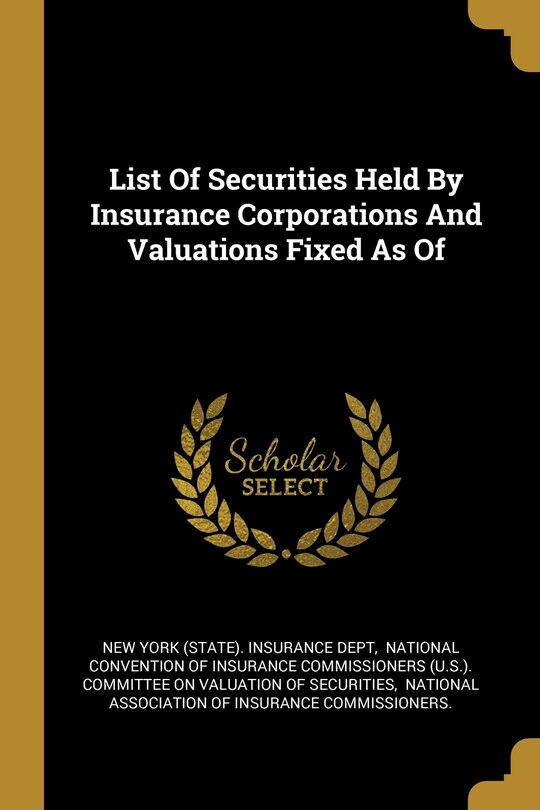 List Of Securities Held By Insurance Corporations And Valuations Fixed As Of

Scholar SELECT

NEW YORK (STATE). INSURANCE DEPT, NATIONAL CONVENTION OF INSURANCE COMMISSIONERS (U.S.). COMMITTEE ON VALUATION OF SECURITIES, NATIONAL ASSOCIATION OF INSURANCE COMMISSIONERS.